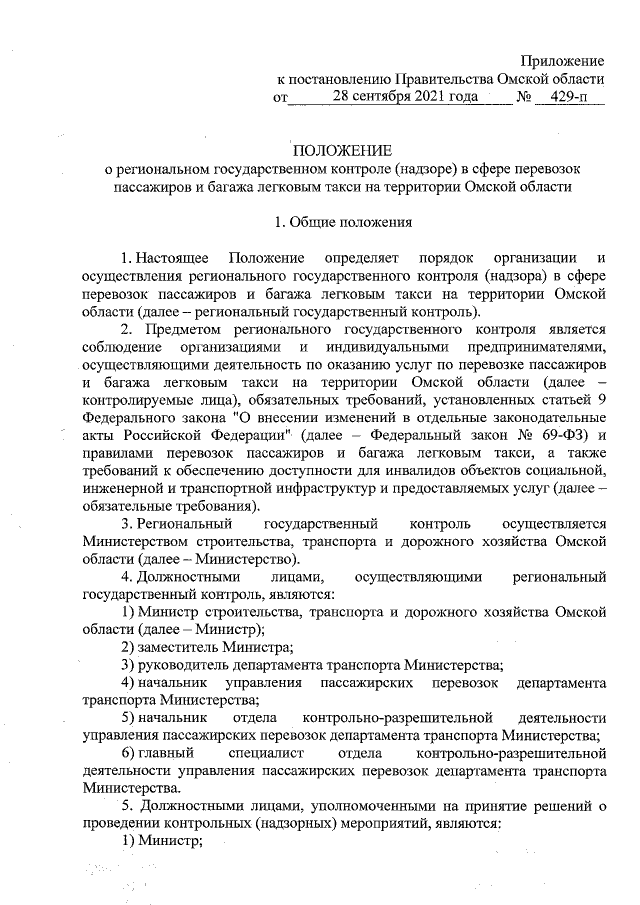 Приложение
к постановлению Правительства Омской области
от 28 сентября 2021 года № 429-п

ПОЛОЖЕНИЕ
о региональном государственном контроле (надзоре) в сфере перевозок пассажиров и багажа легковым такси на территории Омской области

1. Общие положения

1. Настоящее Положение определяет порядок организации и осуществления регионального государственного контроля (надзора) в сфере перевозок пассажиров и багажа легковым такси на территории Омской области (далее – региональный государственный контроль).

2. Предметом регионального государственного контроля является соблюдение организациями и индивидуальными предпринимателями, осуществляющими деятельность по оказанию услуг по перевозке пассажиров и багажа легковым такси на территории Омской области (далее – контролируемые лица), обязательных требований, установленных статьей 9 Федерального закона "О внесении изменений в отдельные законодательные акты Российской Федерации" (далее – Федеральный закон № 69-ФЗ) и правилами перевозок пассажиров и багажа легковым такси, а также требований к обеспечению доступности для инвалидов объектов социальной, инженерной и транспортной инфраструктур и предоставляемых услуг (далее – обязательные требования).

3. Региональный государственный контроль осуществляется Министерством строительства, транспорта и дорожного хозяйства Омской области (далее – Министерство).

4. Должностными лицами, осуществляющими региональный государственный контроль, являются:

1) Министр строительства, транспорта и дорожного хозяйства Омской области (далее – Министр);

2) заместитель Министра;

3) руководитель департамента транспорта Министерства;

4) начальник управления пассажирских перевозок департамента транспорта Министерства;

5) начальник отдела контрольно-разрешительной деятельности управления пассажирских перевозок департамента транспорта Министерства;

6) главный специалист отдела контрольно-разрешительной деятельности управления пассажирских перевозок департамента транспорта Министерства.

5. Должностными лицами, уполномоченными на принятие решений о проведении контрольных (надзорных) мероприятий, являются:

1) Министр;